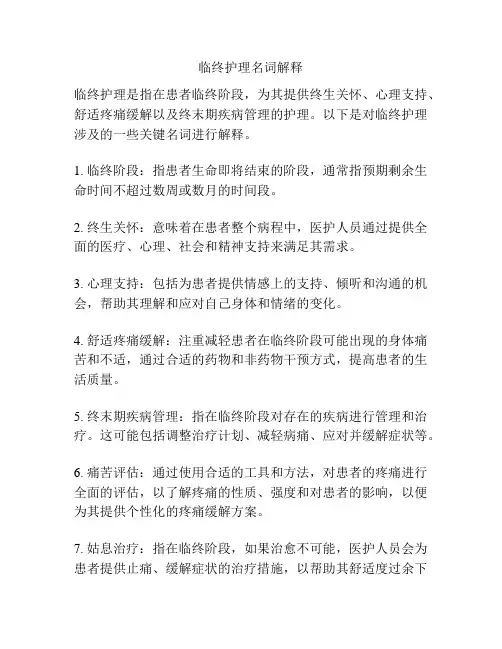 临终护理名词解释

临终护理是指在患者临终阶段，为其提供终生关怀、心理支持、舒适疼痛缓解以及终末期疾病管理的护理。以下是对临终护理涉及的一些关键名词进行解释。

1. 临终阶段：指患者生命即将结束的阶段，通常指预期剩余生命时间不超过数周或数月的时间段。

2. 终生关怀：意味着在患者整个病程中，医护人员通过提供全面的医疗、心理、社会和精神支持来满足其需求。

3. 心理支持：包括为患者提供情感上的支持、倾听和沟通的机会，帮助其理解和应对自己身体和情绪的变化。

4. 舒适疼痛缓解：注重减轻患者在临终阶段可能出现的身体痛苦和不适，通过合适的药物和非药物干预方式，提高患者的生活质量。

5. 终末期疾病管理：指在临终阶段对存在的疾病进行管理和治疗。这可能包括调整治疗计划、减轻病痛、应对并缓解症状等。

6. 痛苦评估：通过使用合适的工具和方法，对患者的疼痛进行全面的评估，以了解疼痛的性质、强度和对患者的影响，以便为其提供个性化的疼痛缓解方案。

7. 姑息治疗：指在临终阶段，如果治愈不可能，医护人员会为患者提供止痛、缓解症状的治疗措施，以帮助其舒适度过余下